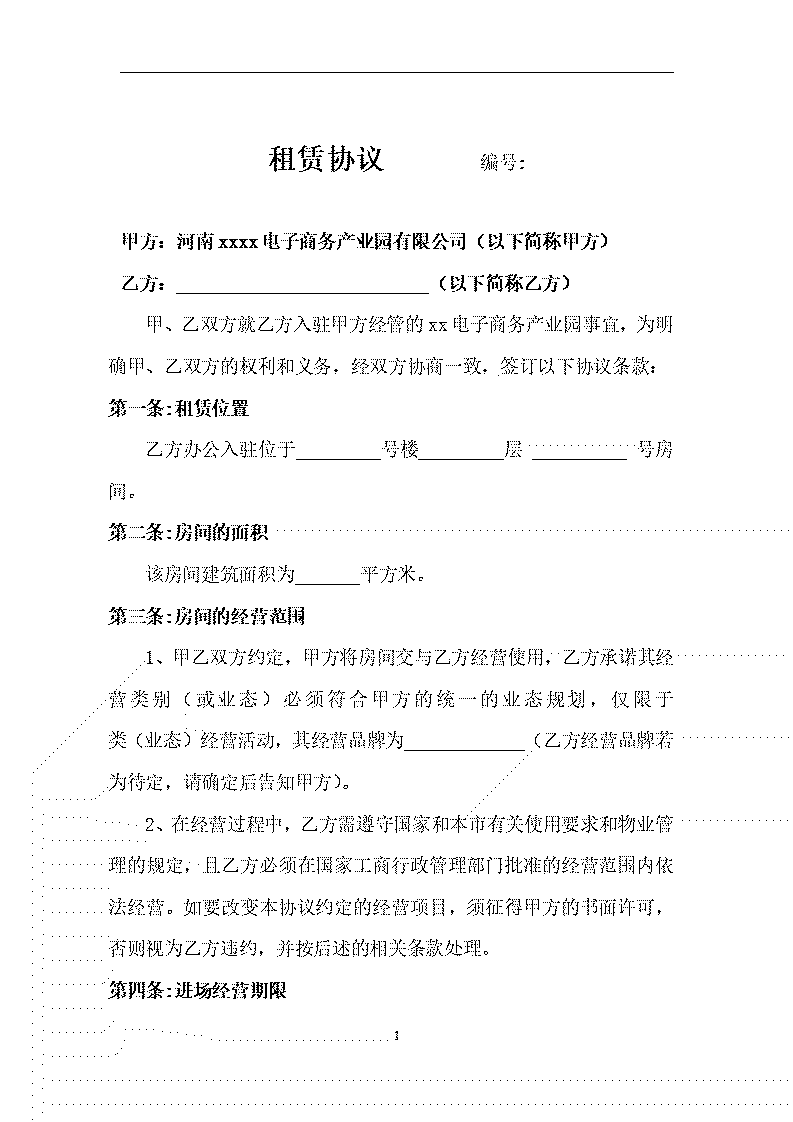 租赁协议　　　编号：

甲方：河南xxxx电子商务产业园有限公司（以下简称甲方）

乙方：____________________________（以下简称乙方）

甲、乙双方就乙方入驻甲方经管的xx电子商务产业园事宜，为明确甲、乙双方的权利和义务，经双方协商一致，签订以下协议条款：

第一条：租赁位置

乙方办公入驻位于_________号楼_________层 __________号房间。

第二条：房间的面积

该房间建筑面积为_______平方米。

第三条：房间的经营范围

1、甲乙双方约定，甲方将房间交与乙方经营使用，乙方承诺其经营类别（或业态）必须符合甲方的统一的业态规划，仅限于类（业态）经营活动，其经营品牌为_____________（乙方经营品牌若为待定，请确定后告知甲方）。

2、在经营过程中，乙方需遵守国家和本市有关使用要求和物业管理的规定，且乙方必须在国家工商行政管理部门批准的经营范围内依法经营。如要改变本协议约定的经营项目，须征得甲方的书面许可，否则视为乙方违约，并按后述的相关条款处理。

第四条：进场经营期限

1